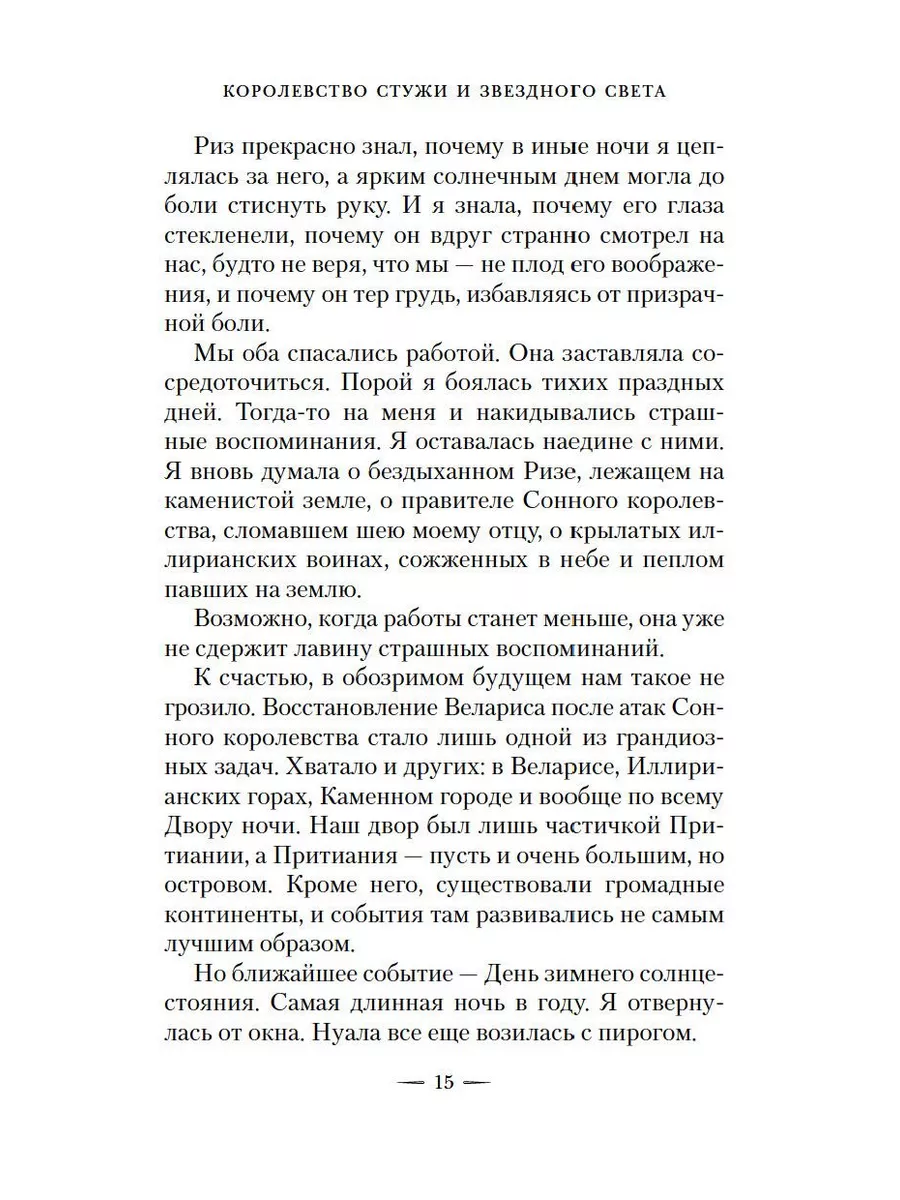 КОРОЛЕВСТВО СТУЖИ И ЗВЕЗДНОГО СВЕТА

Риз прекрасно знал, почему в иные ночи я цеплялась за него, а ярким солнечным днем могла до боли стиснуть руку. И я знала, почему его глаза стекленели, почему он вдруг странно смотрел на нас, будто не веря, что мы — не плод его воображения, и почему он тер грудь, избавляясь от призрачной боли.

Мы оба спасались работой. Она заставляла сосредоточиться. Порой я боялась тихих праздных дней. Тогда-то на меня и накидывались страшные воспоминания. Я оставалась наедине с ними. Я вновь думала о бездыханном Ризе, лежащем на каменистой земле, о правителе Сонного королевства, сломавшем шею моему отцу, о крылатых иллирианских воинах, сожженных в небе и пеплом павших на землю.

Возможно, когда работы станет меньше, она уже не сдержит лавину страшных воспоминаний.

К счастью, в обозримом будущем нам такое не грозило. Восстановление Велариса после атак Сонного королевства стало лишь одной из грандиозных задач. Хватало и других: в Веларисе, Иллирианских горах, Каменном городе и вообще по всему Двору ночи. Наш двор был лишь частичкой Притиании, а Притиания — пусть и очень большим, но островом. Кроме него, существовали громадные континенты, и события там развивались не самым лучшим образом.

Но ближайшее событие — День зимнего солнцестояния. Самая длинная ночь в году. Я отвернулась от окна. Нуала все еще возилась с пирогом.

— 15 —